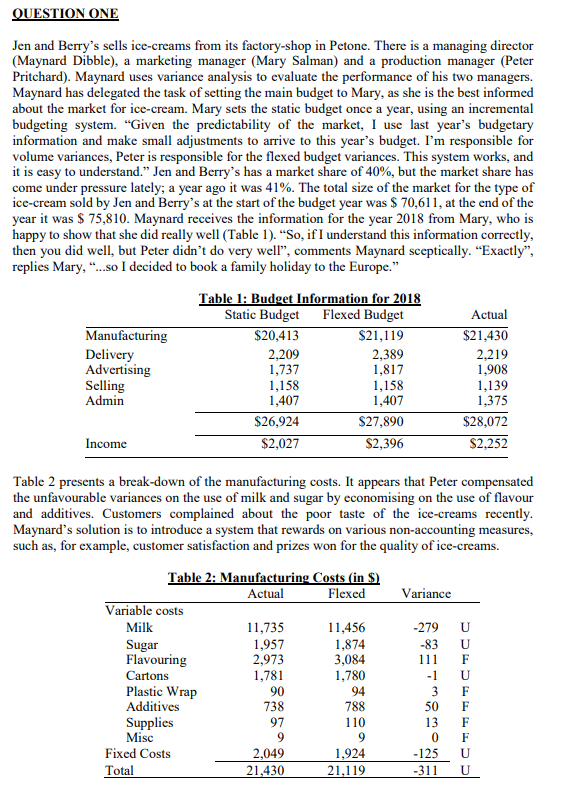 QUESTION ONE

Jen and Berry's sells ice-creams from its factory-shop in Petone. There is a managing director (Maynard Dibble), a marketing manager (Mary Salman) and a production manager (Peter Pritchard). Maynard uses variance analysis to evaluate the performance of his two managers. Maynard has delegated the task of setting the main budget to Mary, as she is the best informed about the market for ice-cream. Mary sets the static budget once a year, using an incremental budgeting system. "Given the predictability of the market, I use last year's budgetary information and make small adjustments to arrive to this year's budget. I'm responsible for volume variances, Peter is responsible for the flexed budget variances. This system works, and it is easy to understand." Jen and Berry's has a market share of 40%, but the market share has come under pressure lately; a year ago it was 41%. The total size of the market for the type of ice-cream sold by Jen and Berry's at the start of the budget year was \$ 70,611, at the end of the year it was \$ 75,810. Maynard receives the information for the year 2018 from Mary, who is happy to show that she did really well (Table 1). "So, if I understand this information correctly, then you did well, but Peter didn't do very well", comments Maynard sceptically. "Exactly", replies Mary, "...so I decided to book a family holiday to the Europe."

Table 1: Budget Information for 2018

| | Static Budget | Flexed Budget | Actual |
|---|---|---|---|
| Manufacturing | \$20,413 | \$21,119 | \$21,430 |
| Delivery | 2,209 | 2,389 | 2,219 |
| Advertising | 1,737 | 1,817 | 1,908 |
| Selling | 1,158 | 1,158 | 1,139 |
| Admin | 1,407 | 1,407 | 1,375 |
| | \$26,924 | \$27,890 | \$28,072 |
| Income | \$2,027 | \$2,396 | \$2,252 |

Table 2 presents a break-down of the manufacturing costs. It appears that Peter compensated the unfavourable variances on the use of milk and sugar by economising on the use of flavour and additives. Customers complained about the poor taste of the ice-creams recently. Maynard's solution is to introduce a system that rewards on various non-accounting measures, such as, for example, customer satisfaction and prizes won for the quality of ice-creams.

Table 2: Manufacturing Costs (in \$)

| | Actual | Flexed | Variance | |
|---|---|---|---|---|
| Variable costs | | | | |
| Milk | 11,735 | 11,456 | -279 | U |
| Sugar | 1,957 | 1,874 | -83 | U |
| Flavouring | 2,973 | 3,084 | 111 | F |
| Cartons | 1,781 | 1,780 | -1 | U |
| Plastic Wrap | 90 | 94 | 3 | F |
| Additives | 738 | 788 | 50 | F |
| Supplies | 97 | 110 | 13 | F |
| Misc | 9 | 9 | 0 | F |
| Fixed Costs | 2,049 | 1,924 | -125 | U |
| Total | 21,430 | 21,119 | -311 | U |